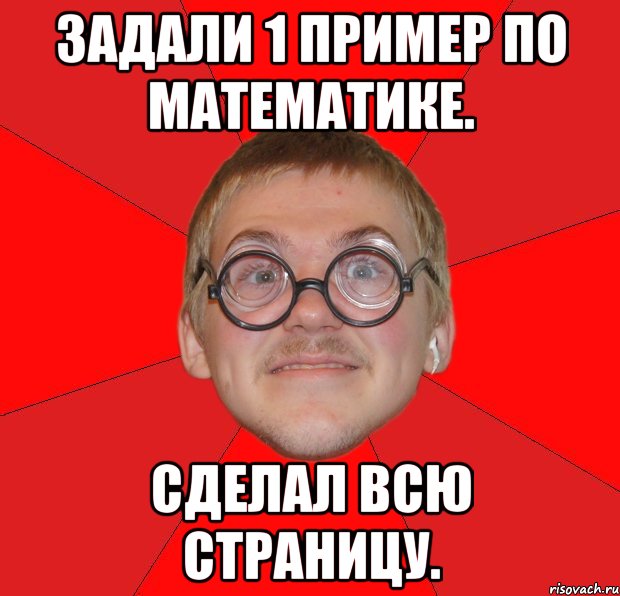 ЗАДАЛИ 1 ПРИМЕР ПО МАТЕМАТИКЕ.

СДЕЛАЛ ВСЮ СТРАНИЦУ.

risovach.ru